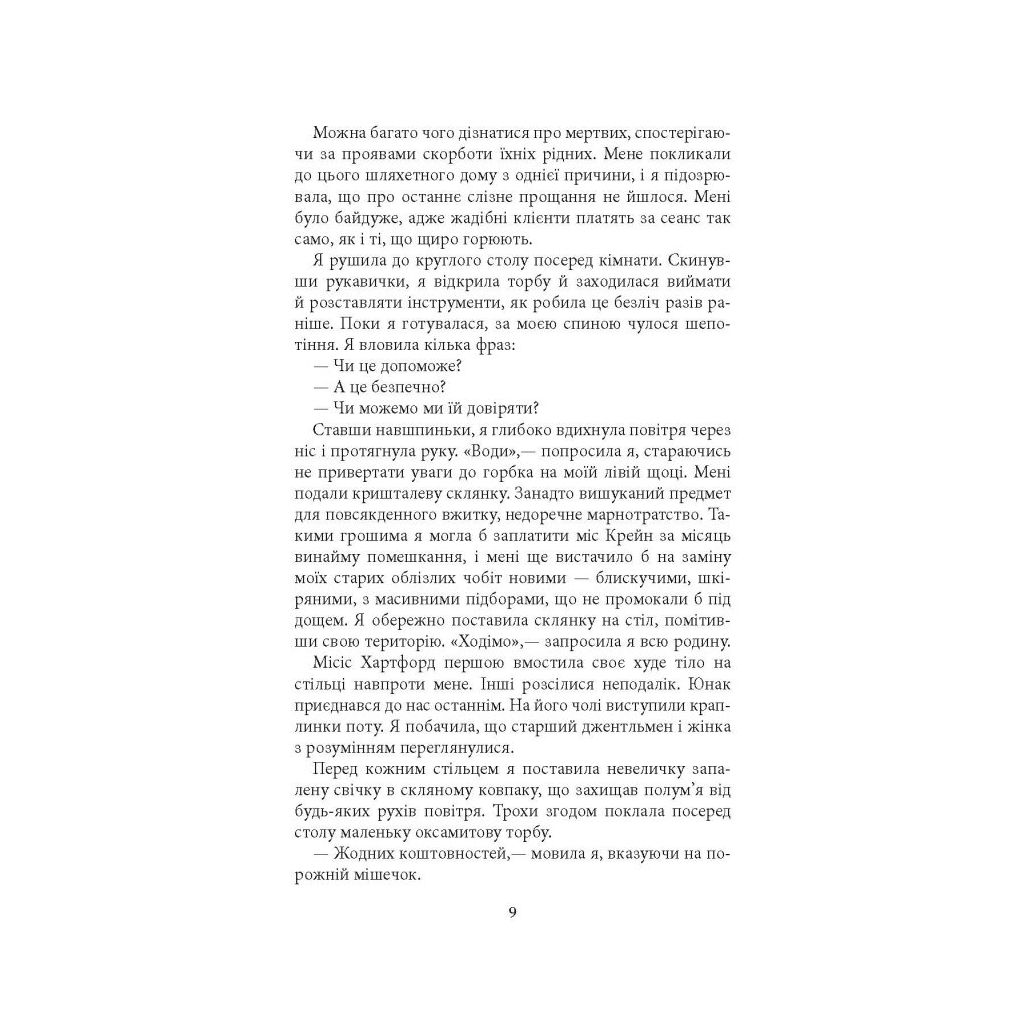 Можна багато чого дізнатися про мертвих, спостерігаючи за проявами скорботи їхніх рідних. Мене покликали до цього шляхетного дому з однієї причини, і я підозрювала, що про останнє слізне прощання не йшлося. Мені було байдуже, адже жадібні клієнти платять за сеанс так само, як і ті, що щиро горюють.

Я рушила до круглого столу посеред кімнати. Скинувши рукавички, я відкрила торбу й заходилася виймати й розставляти інструменти, як робила це безліч разів раніше. Поки я готувалася, за моєю спиною чулося шепотіння. Я вловила кілька фраз:

— Чи це допоможе?

— А це безпечно?

— Чи можемо ми їй довіряти?

Ставши навшпиньки, я глибоко вдихнула повітря через ніс і протягнула руку. «Води»,— попросила я, стараючись не привертати уваги до горбка на моїй лівій щоці. Мені подали кришталеву склянку. Занадто вишуканий предмет для повсякденного вжитку, недоречне марнотратство. Такими грошима я могла б заплатити міс Крейн за місяць винайму помешкання, і мені ще вистачило б на заміну моїх старих облізлих чобіт новими — блискучими, шкіряними, з масивними підборами, що не промокали б під дощем. Я обережно поставила склянку на стіл, помітивши свою територію. «Ходімо»,— запросила я всю родину.

Місіс Хартфорд першою вмостила своє худе тіло на стільці навпроти мене. Інші розсілися неподалік. Юнак приєднався до нас останнім. На його чолі виступили краплинки поту. Я побачила, що старший джентльмен і жінка з розумінням переглянулися.

Перед кожним стільцем я поставила невеличку запалену свічку в скляному ковпаку, що захищав полум'я від будь-яких рухів повітря. Трохи згодом поклала посеред столу маленьку оксамитову торбу.

— Жодних коштовностей,— мовила я, вказуючи на порожній мішечок.

9